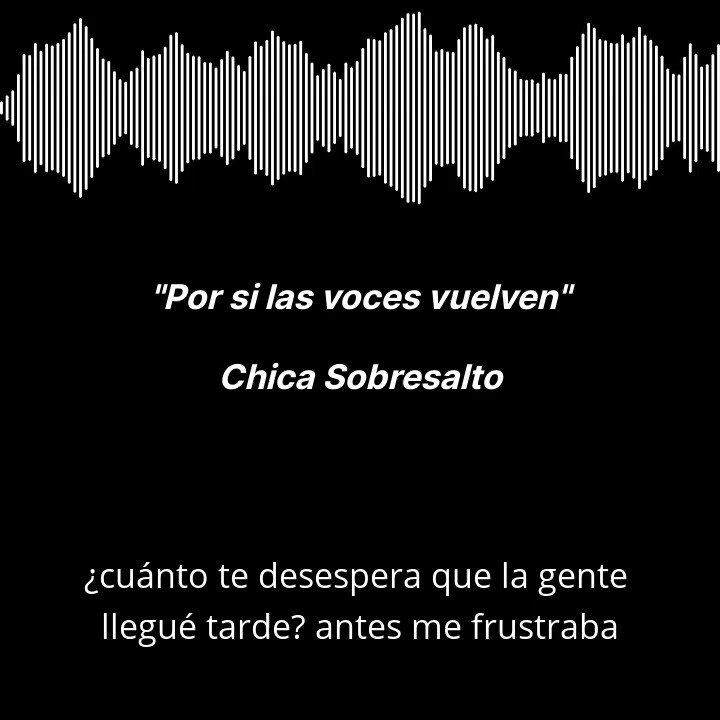 "Por si las voces vuelven"

Chica Sobresalto

¿cuánto te desespera que la gente llegué tarde? antes me frustraba